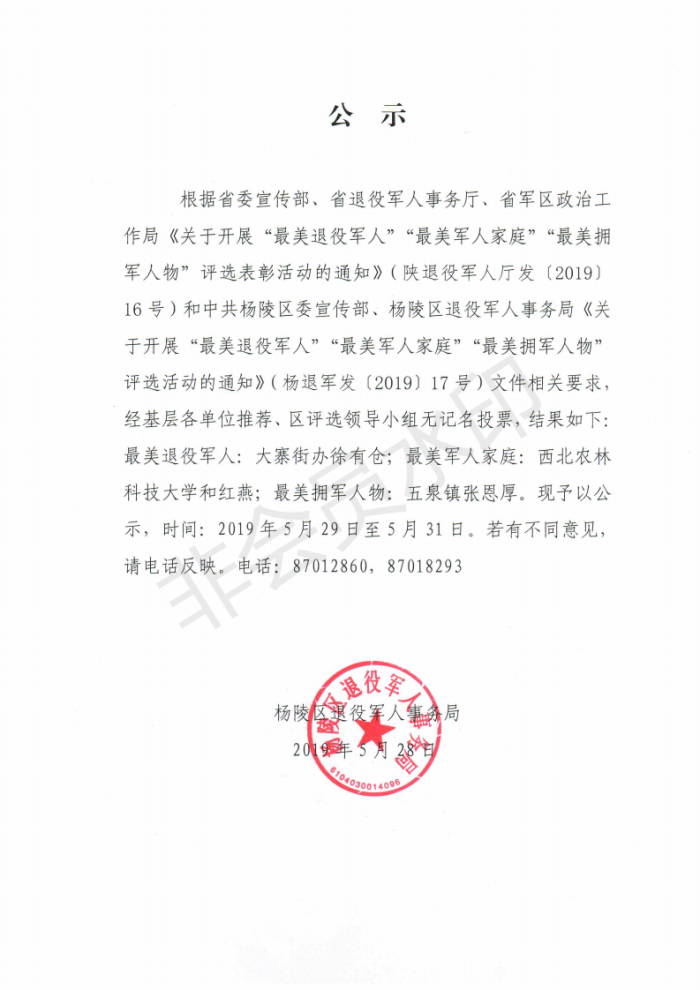 公　示

根据省委宣传部、省退役军人事务厅、省军区政治工作局《关于开展“最美退役军人”“最美军人家庭”“最美拥军人物”评选表彰活动的通知》(陕退役军人厅发〔2019〕16号)和中共杨陵区委宣传部、杨陵区退役军人事务局《关于开展“最美退役军人”“最美军人家庭”“最美拥军人物”评选活动的通知》(杨退军发〔2019〕17号)文件相关要求，经基层各单位推荐、区评选领导小组无记名投票，结果如下：最美退役军人：大寨街办徐有仓；最美军人家庭：西北农林科技大学和红燕；最美拥军人物：五泉镇张恩厚。现予以公示，时间：2019年5月29日至5月31日。若有不同意见，请电话反映。电话：87012860，87018293

非会员水印

杨陵区退役军人事务局
2019年5月28日

杨陵区退役军人事务局
6104030014096